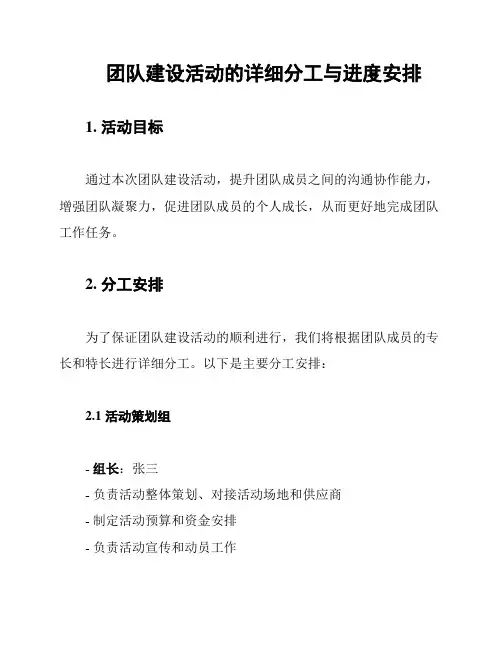 团队建设活动的详细分工与进度安排

1. 活动目标

通过本次团队建设活动，提升团队成员之间的沟通协作能力，增强团队凝聚力，促进团队成员的个人成长，从而更好地完成团队工作任务。

2. 分工安排

为了保证团队建设活动的顺利进行，我们将根据团队成员的专长和特长进行详细分工。以下是主要分工安排：

2.1 活动策划组

- 组长：张三
- 负责活动整体策划、对接活动场地和供应商
- 制定活动预算和资金安排
- 负责活动宣传和动员工作